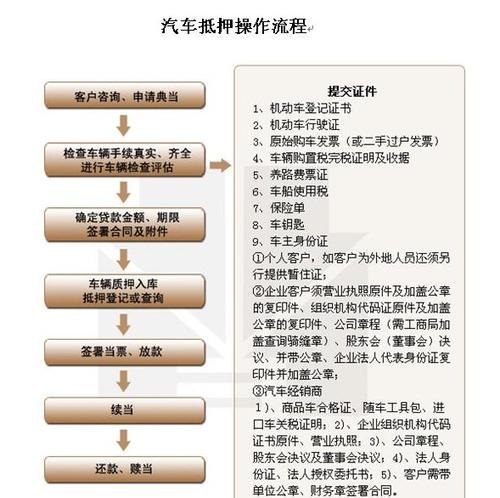 汽车抵押操作流程

客户咨询、申请典当

检查车辆手续真实、齐全
进行车辆检查评估

确定贷款金额、期限
签署合同及附件

车辆质押入库
抵押登记或查询

签署当票、放款

续当

还款、赎当

提交证件
1、机动车登记证书
2、机动车行驶证
3、原始购车发票（或二手过户发票）
4、车辆购置税完税证明及收据
5、养路费票证
6、车船使用税
7、保险单
8、车钥匙
9、车主身份证
①个人客户，如客户为外地人员还须另行提供暂住证；
②企业客户须营业执照原件及加盖公章的复印件、组织机构代码证原件及加盖公章的复印件、公司章程（需工商局加盖查询骑缝章）、股东会（董事会）决议、并带公章、企业法人代表身份证复印件并加盖公章；
③汽车经销商
1）、商品车合格证、随车工具包、进口车关税证明；2）、企业组织机构代码证书原件、营业执照；3）、公司章程、股东会决议及董事会决议；4）、法人身份证、法人授权委托书；5）、客户需带单位公章、财务章签署合同。